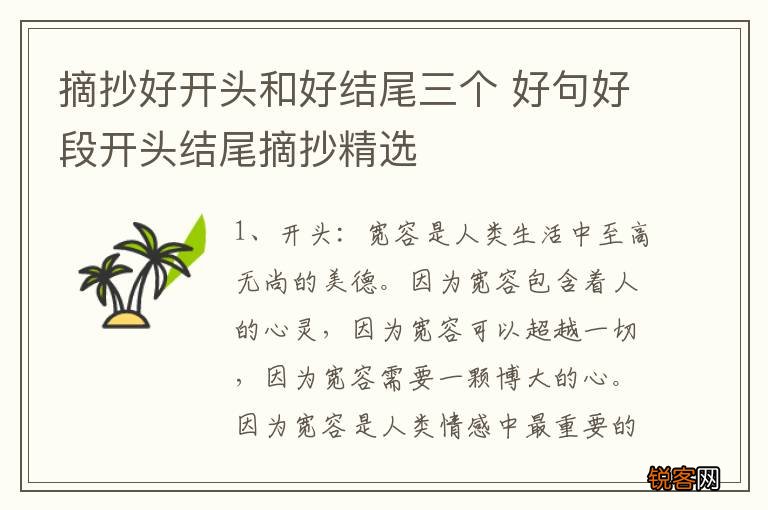 摘抄好开头和好结尾三个 好句好段开头结尾摘抄精选

1、开头：宽容是人类生活中至高无尚的美德。因为宽容包含着人的心灵，因为宽容可以超越一切，因为宽容需要一颗博大的心。因为宽容是人类情感中最重要的

锐客网